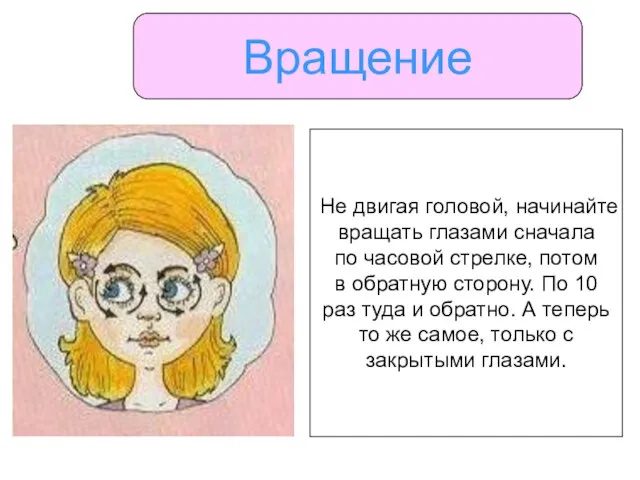 Вращение

Не двигая головой, начинайте вращать глазами сначала по часовой стрелке, потом в обратную сторону. По 10 раз туда и обратно. А теперь то же самое, только с закрытыми глазами.